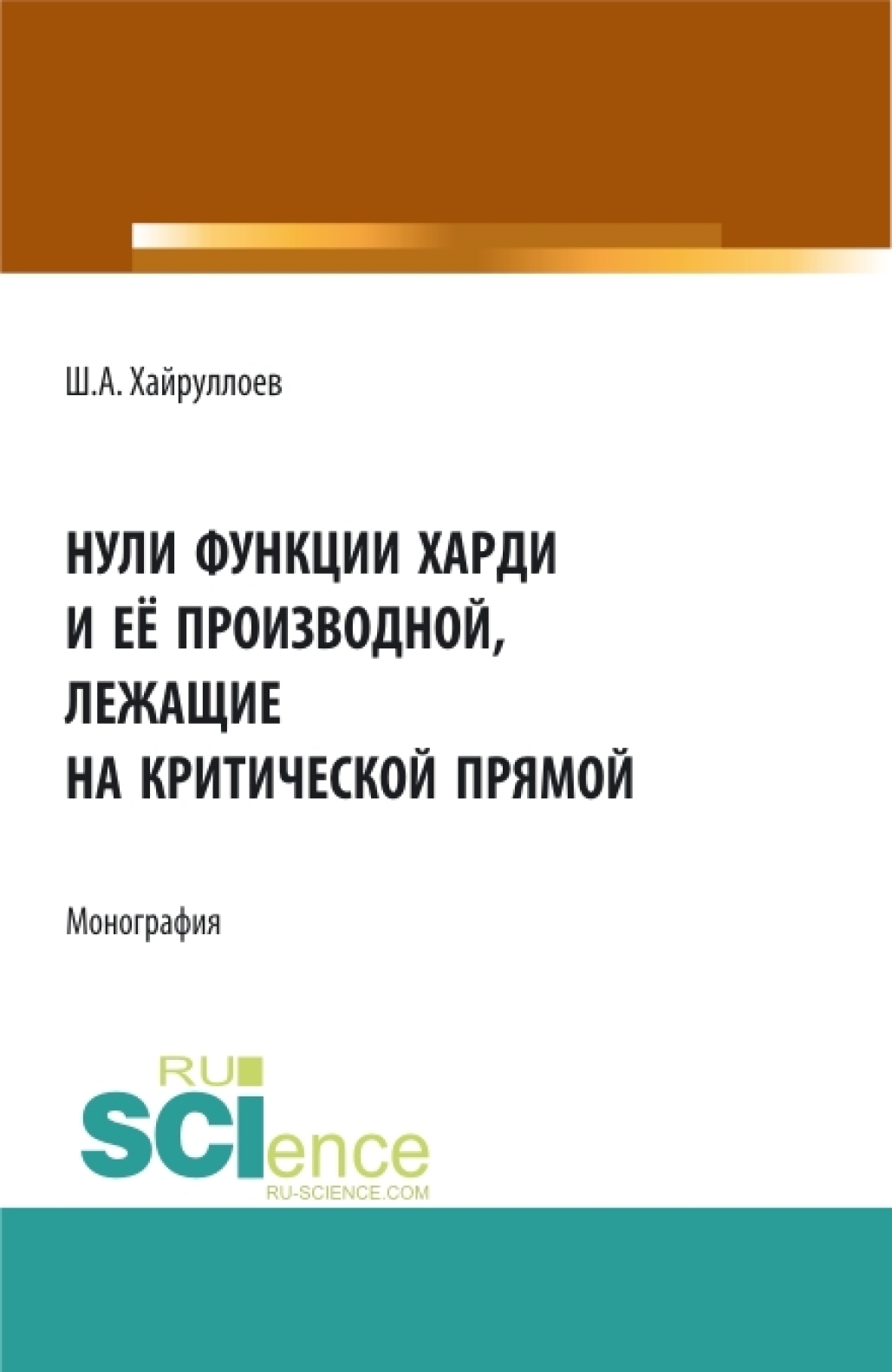 Ш.А. Хайруллоев

НУЛИ ФУНКЦИИ ХАРДИ И ЕЁ ПРОИЗВОДНОЙ, ЛЕЖАЩИЕ НА КРИТИЧЕСКОЙ ПРЯМОЙ

Монография

RU SCIence
RU-SCIENCE.COM